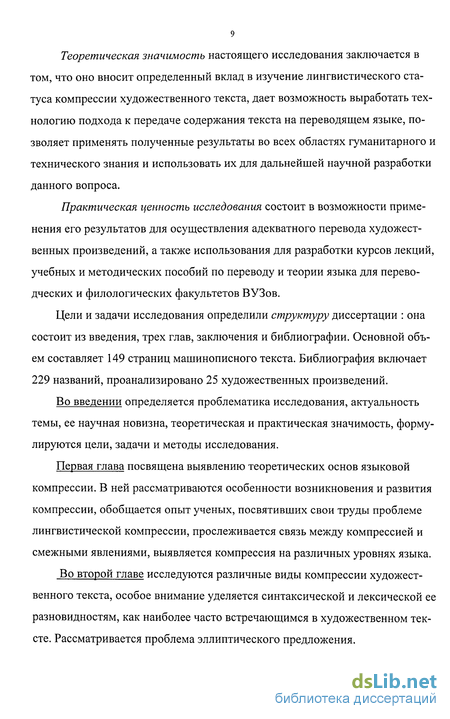 9

Теоретическая значимость настоящего исследования заключается в том, что оно вносит определенный вклад в изучение лингвистического статуса компрессии художественного текста, дает возможность выработать технологию подхода к передаче содержания текста на переводящем языке, позволяет применять полученные результаты во всех областях гуманитарного и технического знания и использовать их для дальнейшей научной разработки данного вопроса.

Практическая ценность исследования состоит в возможности применения его результатов для осуществления адекватного перевода художественных произведений, а также использования для разработки курсов лекций, учебных и методических пособий по переводу и теории языка для переводческих и филологических факультетов ВУЗов.

Цели и задачи исследования определили структуру диссертации : она состоит из введения, трех глав, заключения и библиографии. Основной объем составляет 149 страниц машинописного текста. Библиография включает 229 названий, проанализировано 25 художественных произведений.

Во введении определяется проблематика исследования, актуальность темы, ее научная новизна, теоретическая и практическая значимость, формулируются цели, задачи и методы исследования.

Первая глава посвящена выявлению теоретических основ языковой компрессии. В ней рассматриваются особенности возникновения и развития компрессии, обобщается опыт ученых, посвятивших свои труды проблеме лингвистической компрессии, прослеживается связь между компрессией и смежными явлениями, выявляется компрессия на различных уровнях языка.

Во второй главе исследуются различные виды компрессии художественного текста, особое внимание уделяется синтаксической и лексической ее разновидностям, как наиболее часто встречающимся в художественном тексте. Рассматривается проблема эллиптического предложения.

dsLib.net
библиотека диссертаций